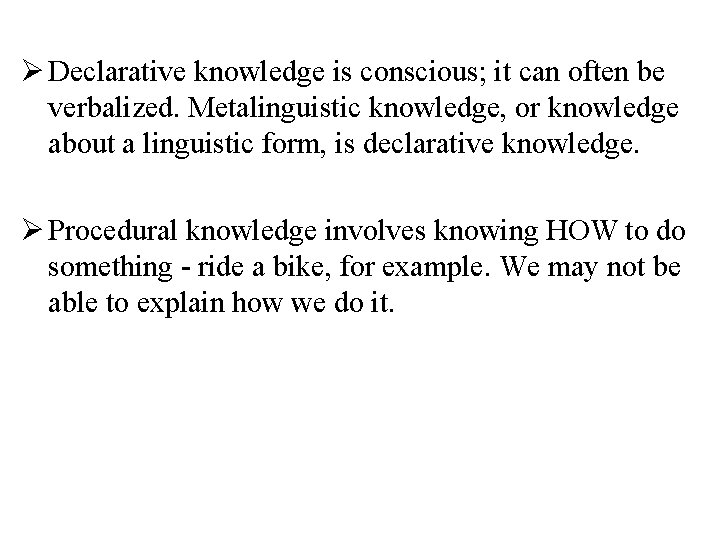 ➢ Declarative knowledge is conscious; it can often be verbalized. Metalinguistic knowledge, or knowledge about a linguistic form, is declarative knowledge.

➢ Procedural knowledge involves knowing HOW to do something - ride a bike, for example. We may not be able to explain how we do it.